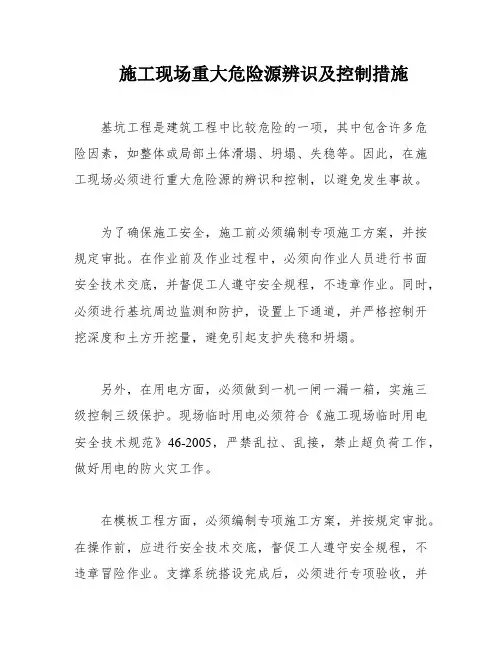 施工现场重大危险源辨识及控制措施

基坑工程是建筑工程中比较危险的一项，其中包含许多危险因素，如整体或局部土体滑塌、坍塌、失稳等。因此，在施工现场必须进行重大危险源的辨识和控制，以避免发生事故。

为了确保施工安全，施工前必须编制专项施工方案，并按规定审批。在作业前及作业过程中，必须向作业人员进行书面安全技术交底，并督促工人遵守安全规程，不违章作业。同时，必须进行基坑周边监测和防护，设置上下通道，并严格控制开挖深度和土方开挖量，避免引起支护失稳和坍塌。

另外，在用电方面，必须做到一机一闸一漏一箱，实施三级控制三级保护。现场临时用电必须符合《施工现场临时用电安全技术规范》46-2005，严禁乱拉、乱接，禁止超负荷工作，做好用电的防火灾工作。

在模板工程方面，必须编制专项施工方案，并按规定审批。在操作前，应进行安全技术交底，督促工人遵守安全规程，不违章冒险作业。支撑系统搭设完成后，必须进行专项验收，并